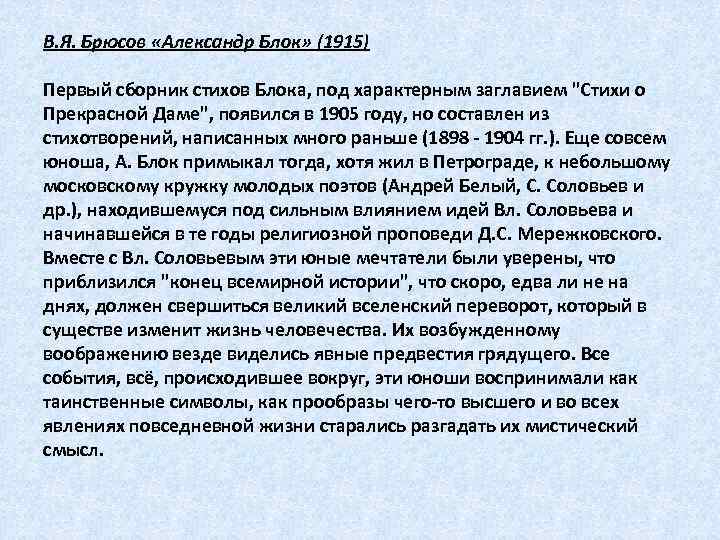 В.Я. Брюсов «Александр Блок» (1915)

Первый сборник стихов Блока, под характерным заглавием "Стихи о Прекрасной Даме", появился в 1905 году, но составлен из стихотворений, написанных много раньше (1898 - 1904 гг.). Еще совсем юноша, А. Блок примыкал тогда, хотя жил в Петрограде, к небольшому московскому кружку молодых поэтов (Андрей Белый, С. Соловьев и др.), находившемуся под сильным влиянием идей Вл. Соловьева и начинавшейся в те годы религиозной проповеди Д.С. Мережковского. Вместе с Вл. Соловьевым эти юные мечтатели были уверены, что приблизился "конец всемирной истории", что скоро, едва ли не на днях, должен свершиться великий вселенский переворот, который в существе изменит жизнь человечества. Их возбужденному воображению везде виделись явные предвестия грядущего. Все события, всё, происходившее вокруг, эти юноши воспринимали как таинственные символы, как прообразы чего-то высшего и во всех явлениях повседневной жизни старались разгадать их мистический смысл.